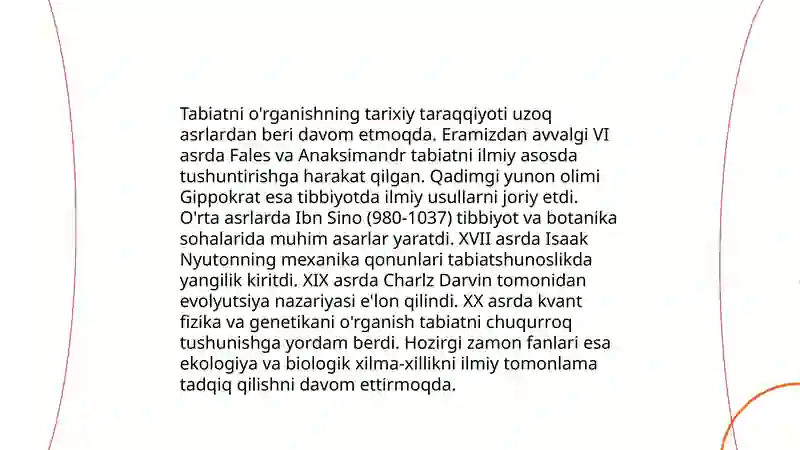 Tabiatni o'rganishning tarixiy taraqqiyoti uzoq asrlardan beri davom etmoqda. Eramizdan avvalgi VI asrda Fales va Anaksimandr tabiatni ilmiy asosda tushuntirishga harakat qilgan. Qadimgi yunon olimi Gippokrat esa tibbiyotda ilmiy usullarni joriy etdi. O'rta asrlarda Ibn Sino (980-1037) tibbiyot va botanika sohalarida muhim asarlar yaratdi. XVII asrda Isaak Nyutonning mexanika qonunlari tabiatshunoslikda yangilik kiritdi. XIX asrda Charlz Darvin tomonidan evolyutsiya nazariyasi e'lon qilindi. XX asrda kvant fizika va genetikani o'rganish tabiatni chuqurroq tushunishga yordam berdi. Hozirgi zamon fanlari esa ekologiya va biologik xilma-xillikni ilmiy tomonlama tadqiq qilishni davom ettirmoqda.